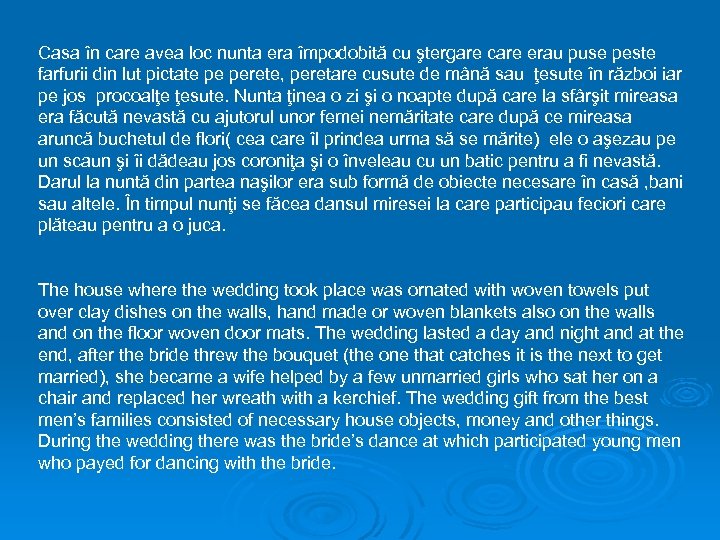 Casa în care avea loc nunta era împodobită cu ştergare care erau puse peste farfurii din lut pictate pe perete, peretare cusute de mână sau ţesute în război iar pe jos procoalţe ţesute. Nunta ţinea o zi şi o noapte după care la sfârşit mireasa era făcută nevastă cu ajutorul unor femei nemăritate care după ce mireasa aruncă buchetul de flori( cea care îl prindea urma să se mărite) ele o aşezau pe un scaun şi îi dădeau jos coroniţa şi o înveleau cu un batic pentru a fi nevastă. Darul la nuntă din partea naşilor era sub formă de obiecte necesare în casă ,bani sau altele. În timpul nunţi se făcea dansul miresei la care participau feciori care plăteau pentru a o juca.

The house where the wedding took place was ornated with woven towels put over clay dishes on the walls, hand made or woven blankets also on the walls and on the floor woven door mats. The wedding lasted a day and night and at the end, after the bride threw the bouquet (the one that catches it is the next to get married), she became a wife helped by a few unmarried girls who sat her on a chair and replaced her wreath with a kerchief. The wedding gift from the best men's families consisted of necessary house objects, money and other things. During the wedding there was the bride's dance at which participated young men who payed for dancing with the bride.